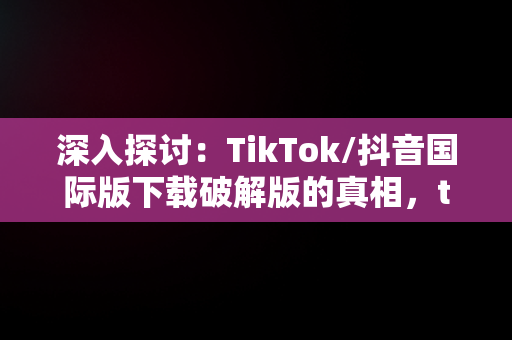 深入探讨：TikTok/抖音国际版下载破解版的真相，t